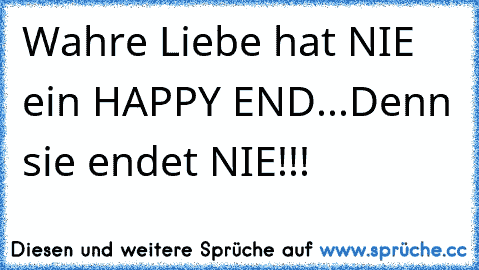 Wahre Liebe hat NIE ein HAPPY END...Denn sie endet NIE!!!

Diesen und weitere Sprüche auf www.sprüche.cc